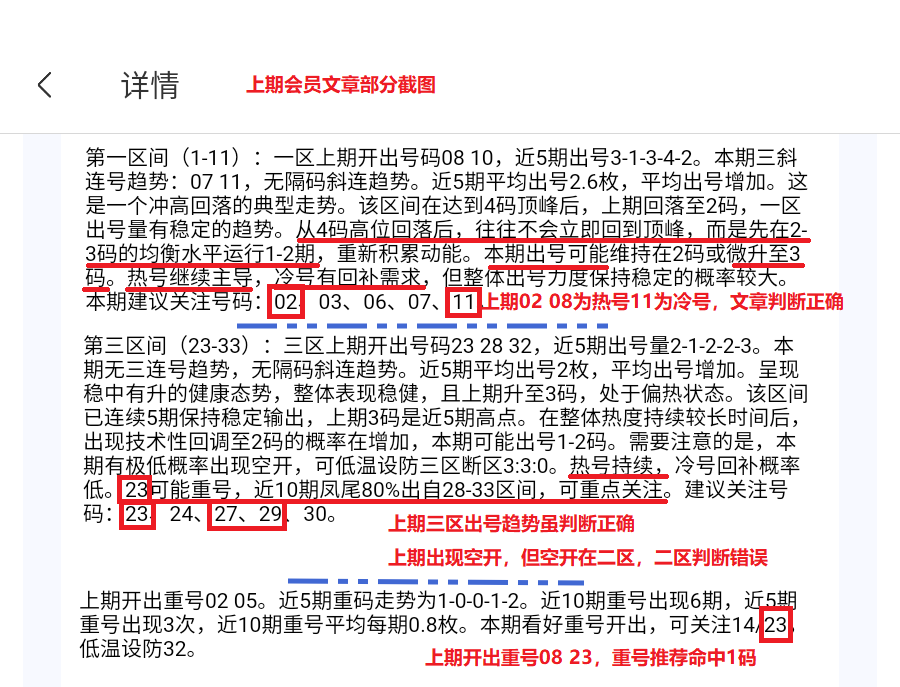 详情

上期会员文章部分截图

第一区间（1-11）：一区上期开出号码08 10，近5期出号3-1-3-4-2。本期三斜连号趋势：07 11，无隔码斜连趋势。近5期平均出号2.6枚，平均出号增加。这是一个冲高回落的典型走势。该区间在达到4码顶峰后，上期回落至2码，一区出号量有稳定的趋势。从4码高位回落后，往往不会立即回到顶峰，而是先在2-3码的均衡水平运行1-2期，重新积累动能。本期出号可能维持在2码或微升至3码。热号继续主导，冷号有回补需求，但整体出号力度保持稳定的概率较大。本期建议关注号码：02、03、06、07、11

上期02 08为热号11为冷号，文章判断正确

第三区间（23-33）：三区上期开出号码23 28 32，近5期出号量2-1-2-2-3。本期无三连号趋势，无隔码斜连趋势。近5期平均出号2枚，平均出号增加。呈现稳中有升的健康态势，整体表现稳健，且上期升至3码，处于偏热状态。该区间已连续5期保持稳定输出，上期3码是近5期高点。在整体热度持续较长时间后，出现技术性回调至2码的概率在增加，本期可能出号1-2码。需要注意的是，本期有极低概率出现空开，可低温设防三区断区3:3:0。热号持续，冷号回补概率低。23可能重号，近10期凤尾80%出自28-33区间，可重点关注。建议关注号码：23、24、27、29、30。

上期三区出号趋势虽判断正确

上期出现空开，但空开在二区，二区判断错误

上期开出重号02 05。近5期重码走势为1-0-0-1-2。近10期重号出现6期，近5期重号出现3次，近10期重号平均每期0.8枚。本期看好重号开出，可关注14/23，低温设防32。

上期开出重号08 23，重号推荐命中1码